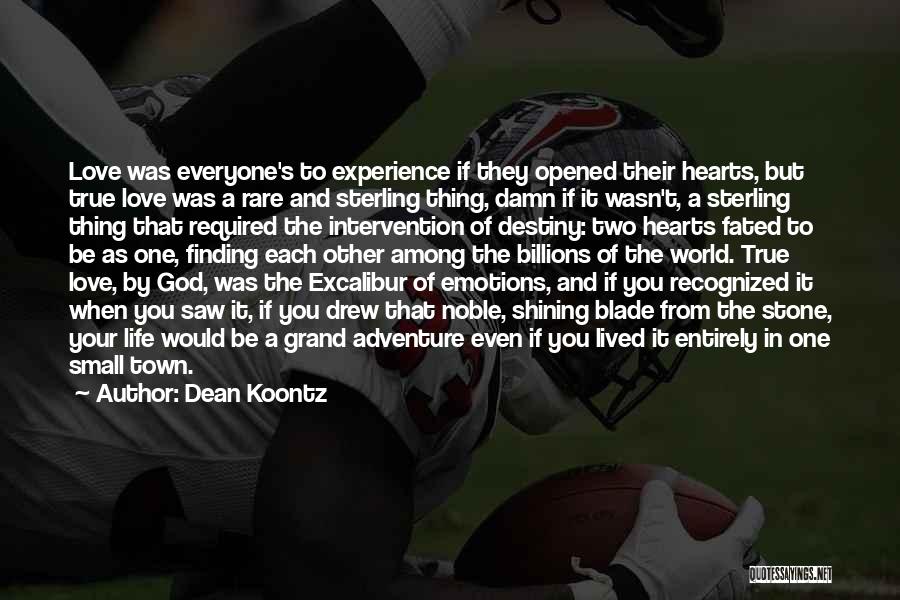 Love was everyone's to experience if they opened their hearts, but true love was a rare and sterling thing, damn if it wasn't, a sterling thing that required the intervention of destiny: two hearts fated to be as one, finding each other among the billions of the world. True love, by God, was the Excalibur of emotions, and if you recognized it when you saw it, if you drew that noble, shining blade from the stone, your life would be a grand adventure even if you lived it entirely in one small town.

Author: Dean Koontz

QUOTESSAYINGS.NET